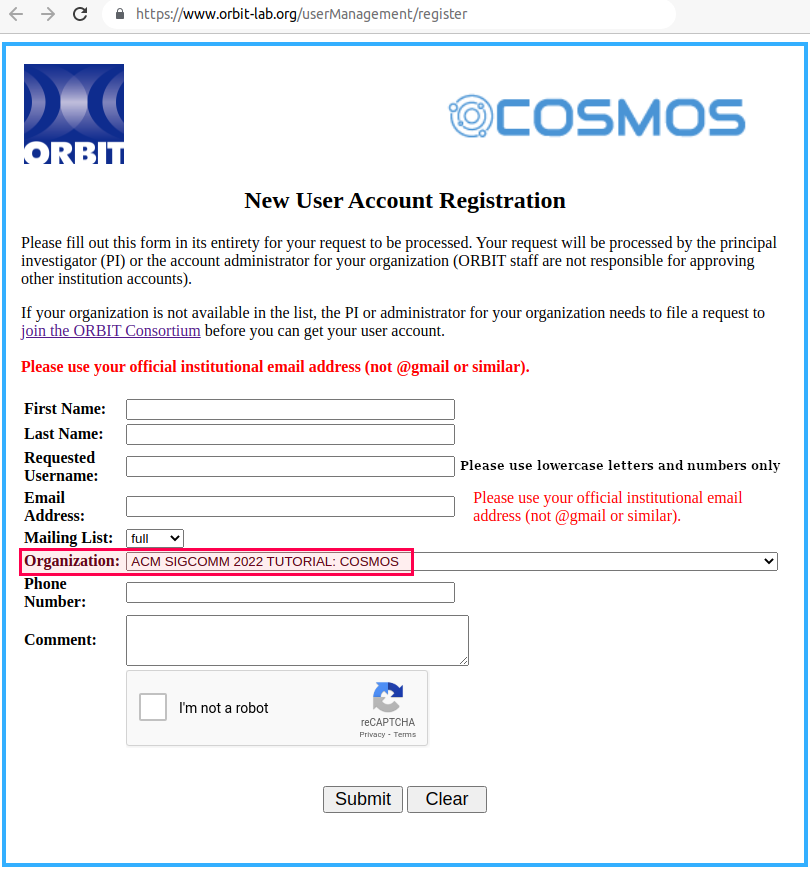 https://www.orbit-lab.org/userManagement/register

ORBIT

COSMOS

New User Account Registration

Please fill out this form in its entirety for your request to be processed. Your request will be processed by the principal investigator (PI) or the account administrator for your organization (ORBIT staff are not responsible for approving other institution accounts).

If your organization is not available in the list, the PI or administrator for your organization needs to file a request to join the ORBIT Consortium before you can get your user account.

Please use your official institutional email address (not @gmail or similar).

First Name:
Last Name:
Requested Username: Please use lowercase letters and numbers only
Email Address: Please use your official institutional email address (not @gmail or similar).
Mailing List: full
Organization: ACM SIGCOMM 2022 TUTORIAL: COSMOS
Phone Number:
Comment:

I'm not a robot
reCAPTCHA
Privacy - Terms

Submit Clear